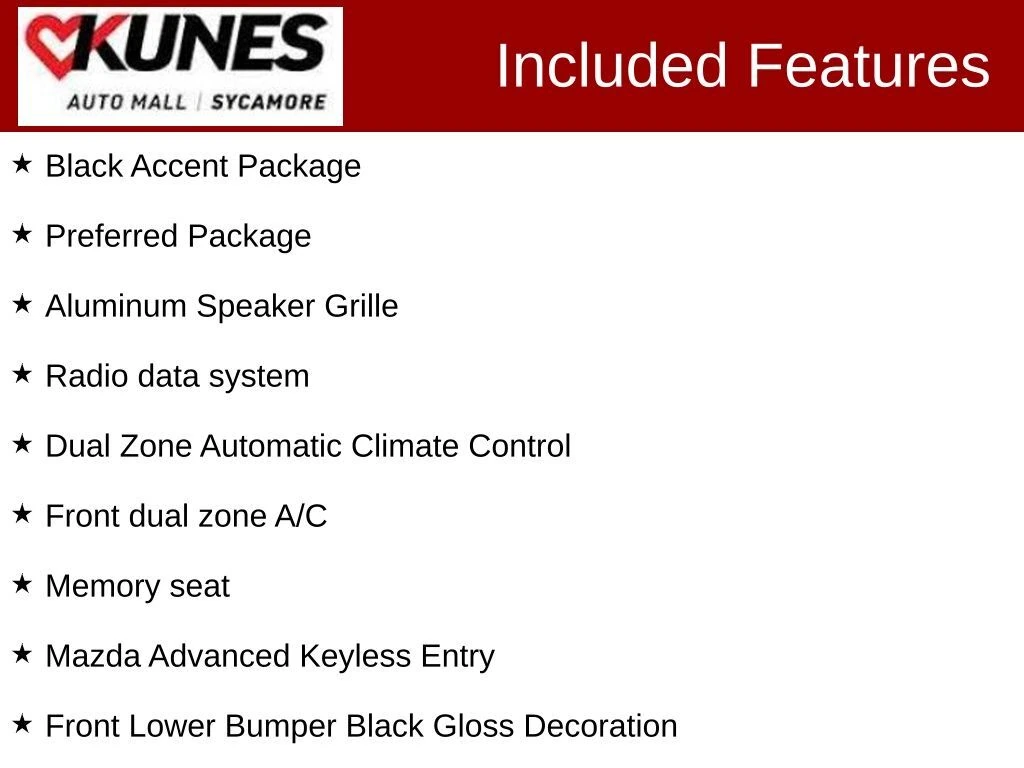 KUNES
AUTO MALL | SYCAMORE

Included Features

★ Black Accent Package

★ Preferred Package

★ Aluminum Speaker Grille

★ Radio data system

★ Dual Zone Automatic Climate Control

★ Front dual zone A/C

★ Memory seat

★ Mazda Advanced Keyless Entry

★ Front Lower Bumper Black Gloss Decoration